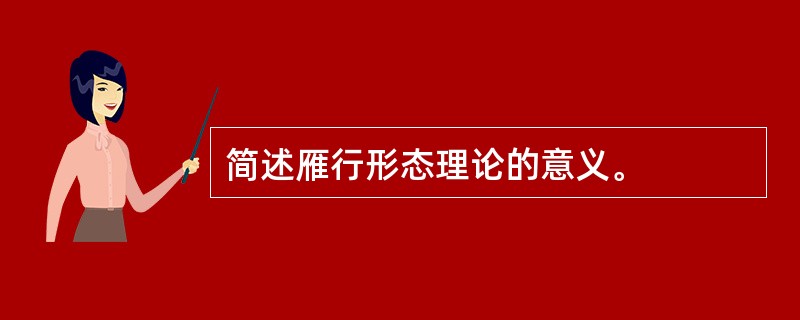 简述雁行形态理论的意义。